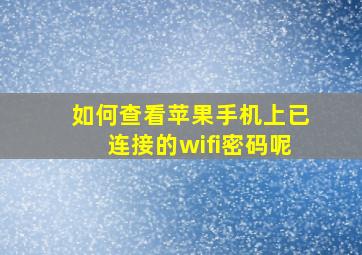 如何查看苹果手机上已连接的wifi密码呢